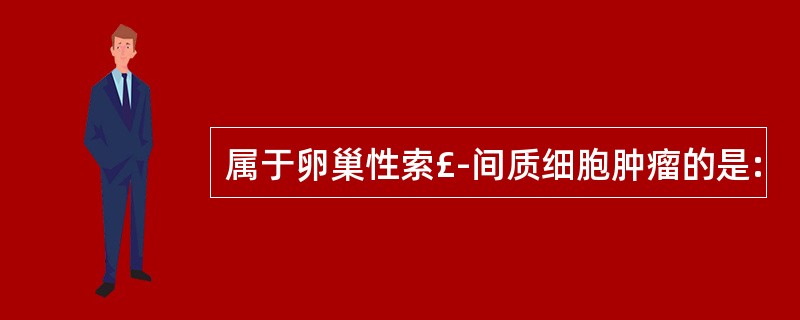 属于卵巢性索£-间质细胞肿瘤的是: